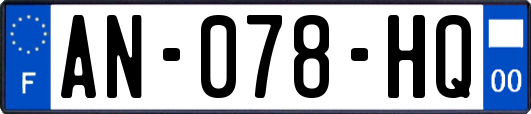 F

AN-078-HQ

00